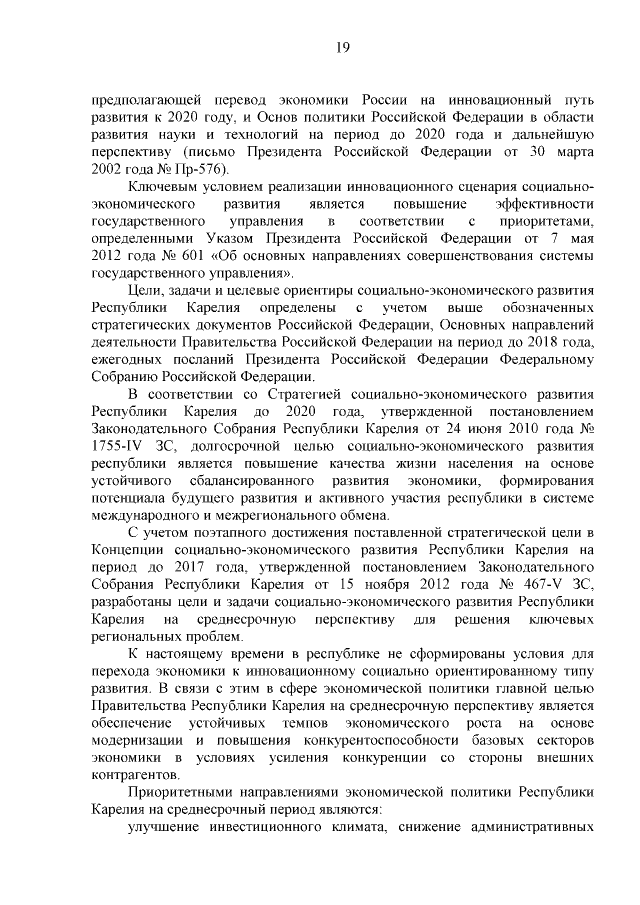 19

предполагающей перевод экономики России на инновационный путь развития к 2020 году, и Основ политики Российской Федерации в области развития науки и технологий на период до 2020 года и дальнейшую перспективу (письмо Президента Российской Федерации от 30 марта 2002 года № Пр-576).

Ключевым условием реализации инновационного сценария социально-экономического развития является повышение эффективности государственного управления в соответствии с приоритетами, определенными Указом Президента Российской Федерации от 7 мая 2012 года № 601 «Об основных направлениях совершенствования системы государственного управления».

Цели, задачи и целевые ориентиры социально-экономического развития Республики Карелия определены с учетом выше обозначенных стратегических документов Российской Федерации, Основных направлений деятельности Правительства Российской Федерации на период до 2018 года, ежегодных посланий Президента Российской Федерации Федеральному Собранию Российской Федерации.

В соответствии со Стратегией социально-экономического развития Республики Карелия до 2020 года, утвержденной постановлением Законодательного Собрания Республики Карелия от 24 июня 2010 года № 1755-IV ЗС, долгосрочной целью социально-экономического развития республики является повышение качества жизни населения на основе устойчивого сбалансированного развития экономики, формирования потенциала будущего развития и активного участия республики в системе международного и межрегионального обмена.

С учетом поэтапного достижения поставленной стратегической цели в Концепции социально-экономического развития Республики Карелия на период до 2017 года, утвержденной постановлением Законодательного Собрания Республики Карелия от 15 ноября 2012 года № 467-V ЗС, разработаны цели и задачи социально-экономического развития Республики Карелия на среднесрочную перспективу для решения ключевых региональных проблем.

К настоящему времени в республике не сформированы условия для перехода экономики к инновационному социально ориентированному типу развития. В связи с этим в сфере экономической политики главной целью Правительства Республики Карелия на среднесрочную перспективу является обеспечение устойчивых темпов экономического роста на основе модернизации и повышения конкурентоспособности базовых секторов экономики в условиях усиления конкуренции со стороны внешних контрагентов.

Приоритетными направлениями экономической политики Республики Карелия на среднесрочный период являются:

улучшение инвестиционного климата, снижение административных